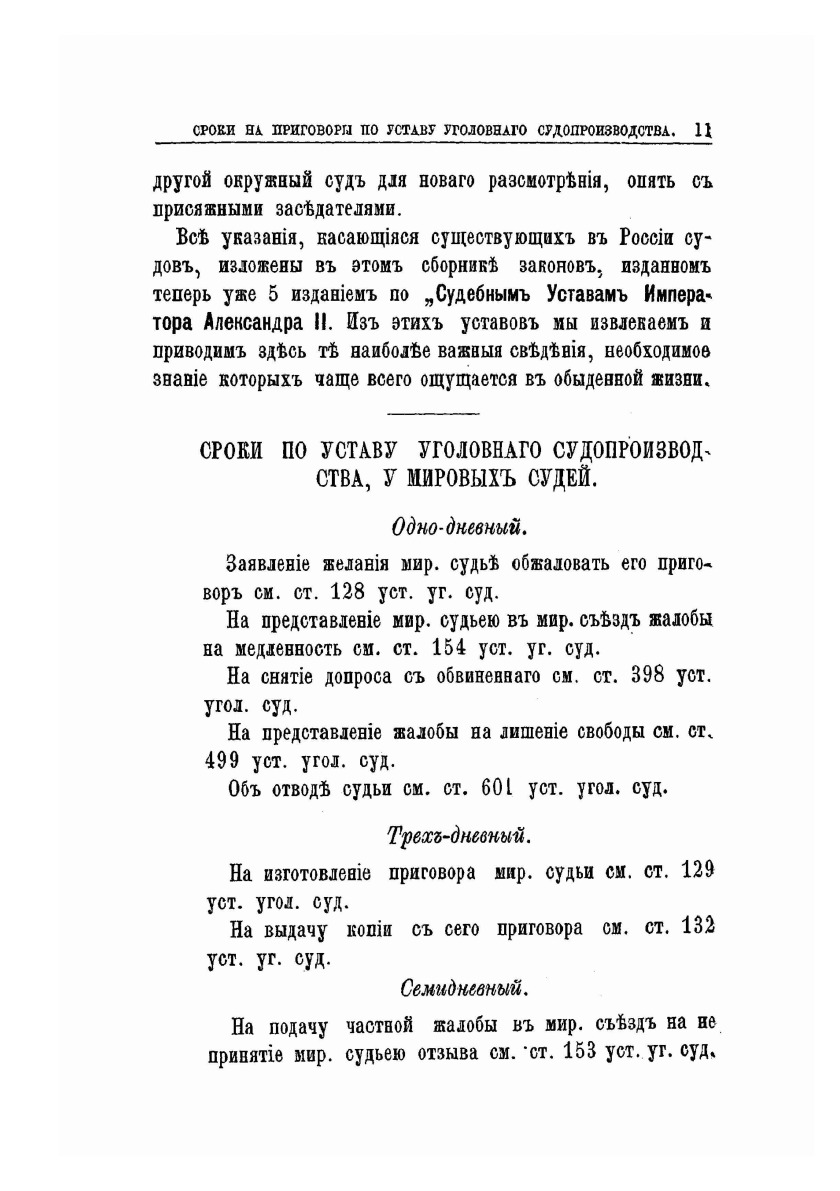 СРОКИ НА ПРИГОВОРЫ ПО УСТАВУ УГОЛОВНАГО СУДОПРОИЗВОДСТВА. 11

другой окружный судъ для новаго разсмотрѣнія, опять съ присяжными засѣдателями.

Всѣ указанія, касающіяся существующихъ въ Россіи судовъ, изложены въ этомъ сборникѣ законовъ, изданномъ теперь уже 5 изданіемъ по „Судебнымъ Уставамъ Императора Александра II. Изъ этихъ уставовъ мы извлекаемъ и приводимъ здѣсь тѣ наиболѣе важныя свѣдѣнія, необходимое знаніе которыхъ чаще всего ощущается въ обыденной жизни.

СРОКИ ПО УСТАВУ УГОЛОВНАГО СУДОПРОИЗВОДСТВА, У МИРОВЫХЪ СУДЕЙ.

Одно-дневный.

Заявленіе желанія мир. судьѣ обжаловать его приговоръ см. ст. 128 уст. уг. суд.

На представленіе мир. судьею въ мир. съѣздъ жалобы на медленность см. ст. 154 уст. уг. суд.

На снятіе допроса съ обвиненнаго см. ст. 398 уст. угол. суд.

На представленіе жалобы на лишеніе свободы см. ст. 499 уст. угол. суд.

Объ отводѣ судьи см. ст. 601 уст. угол. суд.

Трехъ-дневный.

На изготовленіе приговора мир. судьи см. ст. 129 уст. угол. суд.

На выдачу копіи съ сего приговора см. ст. 132 уст. уг. суд.

Семидневный.

На подачу частной жалобы въ мир. съѣздъ на не принятіе мир. судьею отзыва см. ст. 153 уст. уг. суд.